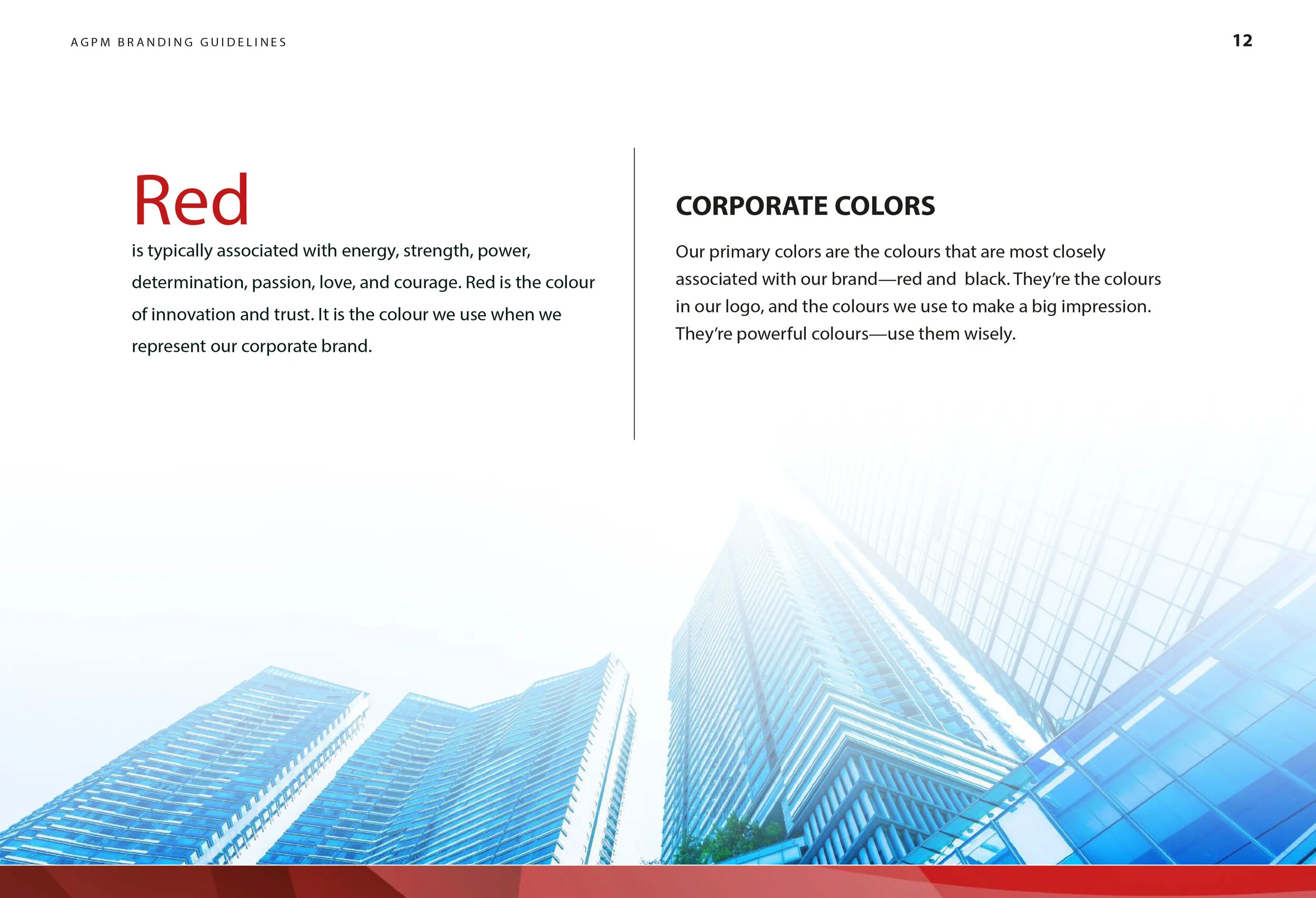 AGPM BRANDING GUIDELINES

12

Red
is typically associated with energy, strength, power, determination, passion, love, and courage. Red is the colour of innovation and trust. It is the colour we use when we represent our corporate brand.

CORPORATE COLORS

Our primary colors are the colours that are most closely associated with our brand—red and black. They're the colours in our logo, and the colours we use to make a big impression. They're powerful colours—use them wisely.